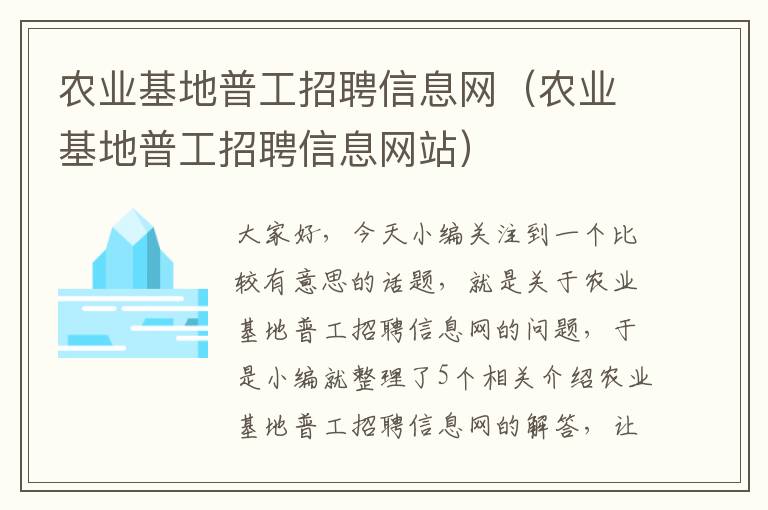 农业基地普工招聘信息网（农业基地普工招聘信息网站）

大家好，今天小编关注到一个比较有意思的话题，就是关于农业基地普工招聘信息网的问题，于是小编就整理了5个相关介绍农业基地普工招聘信息网的解答，让